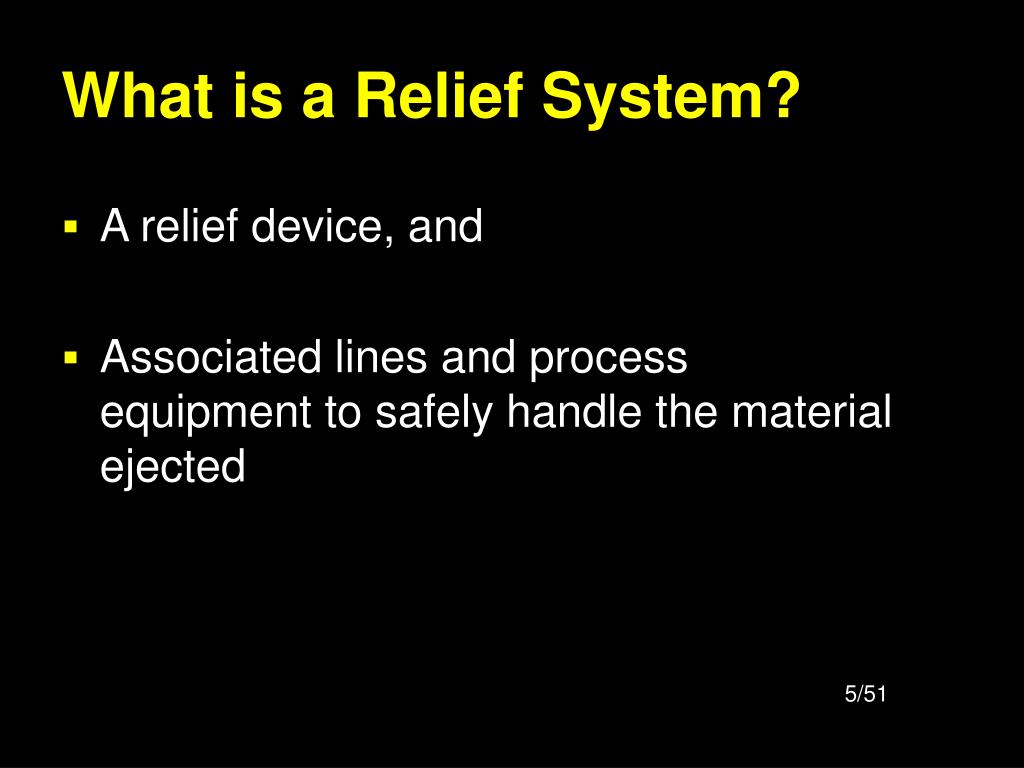 What is a Relief System?

▪ A relief device, and

▪ Associated lines and process equipment to safely handle the material ejected

5/51